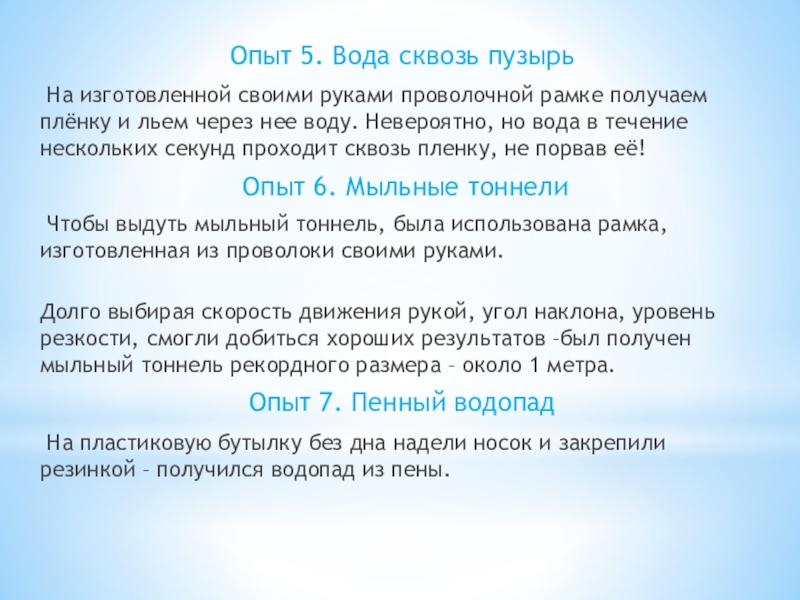 Опыт 5. Вода сквозь пузырь

На изготовленной своими руками проволочной рамке получаем плёнку и льем через нее воду. Невероятно, но вода в течение нескольких секунд проходит сквозь пленку, не порвав её!

Опыт 6. Мыльные тоннели

Чтобы выдуть мыльный тоннель, была использована рамка, изготовленная из проволоки своими руками.

Долго выбирая скорость движения рукой, угол наклона, уровень резкости, смогли добиться хороших результатов –был получен мыльный тоннель рекордного размера – около 1 метра.

Опыт 7. Пенный водопад

На пластиковую бутылку без дна надели носок и закрепили резинкой – получился водопад из пены.